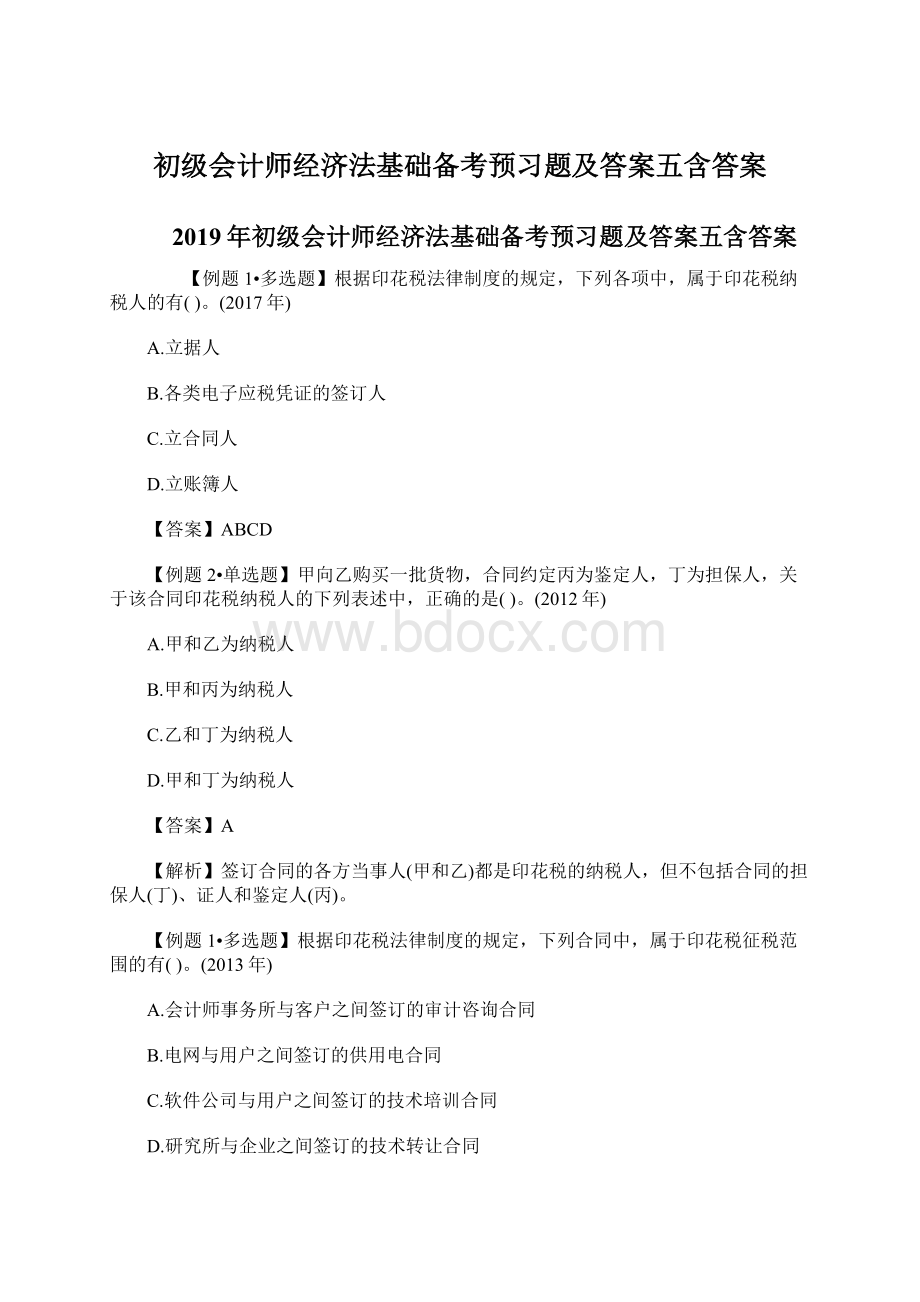 初级会计师经济法基础备考预习题及答案五含答案

2019年初级会计师经济法基础备考预习题及答案五含答案

【例题1•多选题】根据印花税法律制度的规定，下列各项中，属于印花税纳税人的有( )。(2017年)

A.立据人

B.各类电子应税凭证的签订人

C.立合同人

D.立账簿人

【答案】ABCD

【例题2•单选题】甲向乙购买一批货物，合同约定丙为鉴定人，丁为担保人，关于该合同印花税纳税人的下列表述中，正确的是( )。(2012年)

www.bdocx.com

A.甲和乙为纳税人

B.甲和丙为纳税人

C.乙和丁为纳税人

D.甲和丁为纳税人

【答案】A

【解析】签订合同的各方当事人(甲和乙)都是印花税的纳税人，但不包括合同的担保人(丁)、证人和鉴定人(丙)。

【例题1•多选题】根据印花税法律制度的规定，下列合同中，属于印花税征税范围的有( )。(2013年)

A.会计师事务所与客户之间签订的审计咨询合同

B.电网与用户之间签订的供用电合同

C.软件公司与用户之间签订的技术培训合同

D.研究所与企业之间签订的技术转让合同